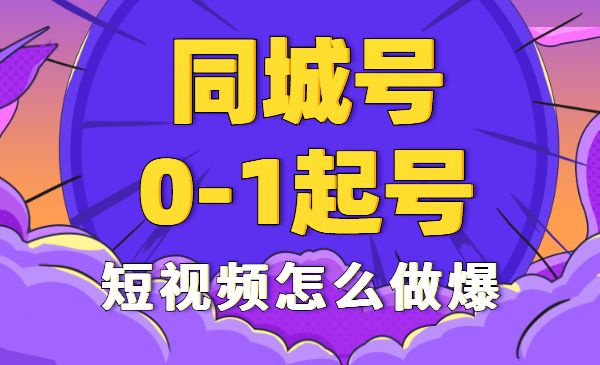 同城号
0-1起号
短视频怎么做爆